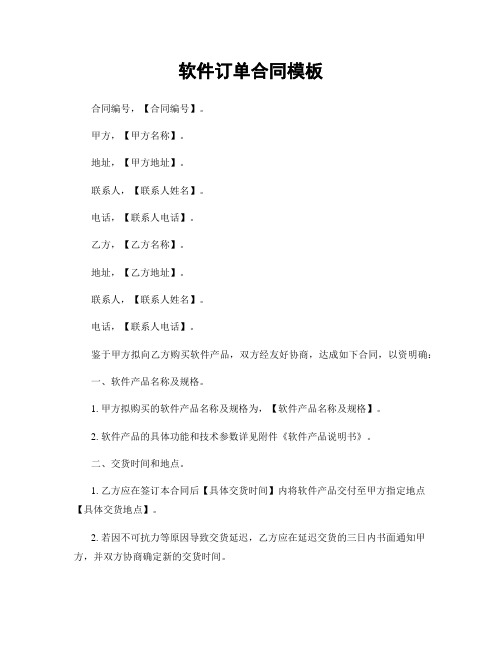 软件订单合同模板

合同编号，【合同编号】。

甲方，【甲方名称】。

地址，【甲方地址】。

联系人，【联系人姓名】。

电话，【联系人电话】。

乙方，【乙方名称】。

地址，【乙方地址】。

联系人，【联系人姓名】。

电话，【联系人电话】。

鉴于甲方拟向乙方购买软件产品，双方经友好协商，达成如下合同，以资明确：

一、软件产品名称及规格。

1. 甲方拟购买的软件产品名称及规格为，【软件产品名称及规格】。

2. 软件产品的具体功能和技术参数详见附件《软件产品说明书》。

二、交货时间和地点。

1. 乙方应在签订本合同后【具体交货时间】内将软件产品交付至甲方指定地点【具体交货地点】。

2. 若因不可抗力等原因导致交货延迟，乙方应在延迟交货的三日内书面通知甲方，并双方协商确定新的交货时间。